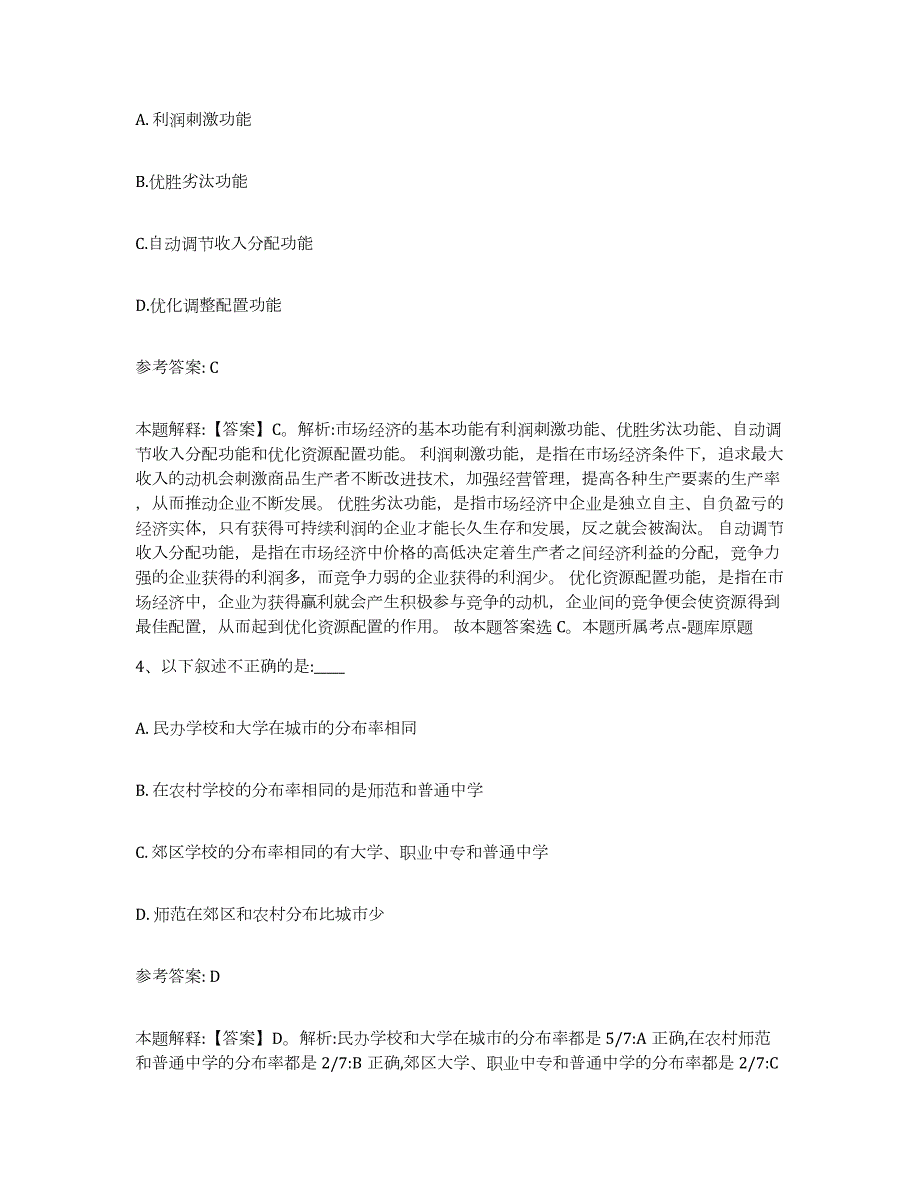 A. 利润刺激功能

B.优胜劣汰功能

C.自动调节收入分配功能

D.优化调整配置功能

参考答案: C

本题解释:【答案】C。解析:市场经济的基本功能有利润刺激功能、优胜劣汰功能、自动调节收入分配功能和优化资源配置功能。 利润刺激功能，是指在市场经济条件下，追求最大收入的动机会刺激商品生产者不断改进技术，加强经营管理，提高各种生产要素的生产率，从而推动企业不断发展。 优胜劣汰功能，是指市场经济中企业是独立自主、自负盈亏的经济实体，只有获得可持续利润的企业才能长久生存和发展，反之就会被淘汰。 自动调节收入分配功能，是指在市场经济中价格的高低决定着生产者之间经济利益的分配，竞争力强的企业获得的利润多，而竞争力弱的企业获得的利润少。 优化资源配置功能，是指在市场经济中，企业为获得赢利就会产生积极参与竞争的动机，企业间的竞争便会使资源得到最佳配置，从而起到优化资源配置的作用。 故本题答案选 C。本题所属考点-题库原题

4、以下叙述不正确的是:____

A. 民办学校和大学在城市的分布率相同

B. 在农村学校的分布率相同的是师范和普通中学

C. 郊区学校的分布率相同的有大学、职业中专和普通中学

D. 师范在郊区和农村分布比城市少

参考答案: D

本题解释:【答案】D。解析:民办学校和大学在城市的分布率都是 5/7:A 正确,在农村师范和普通中学的分布率都是 2/7:B 正确,郊区大学、职业中专和普通中学的分布率都是 2/7:C